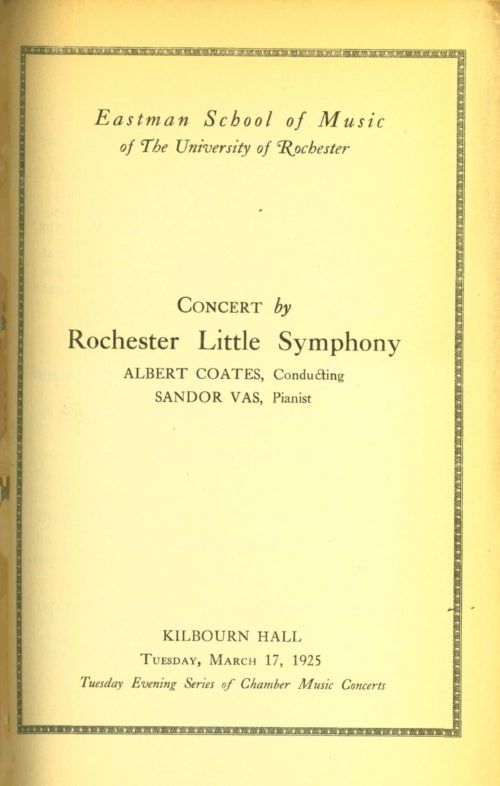 Eastman School of Music
of The University of Rochester

CONCERT by
Rochester Little Symphony
ALBERT COATES, Conducting
SANDOR VAS, Pianist

KILBOURN HALL
TUESDAY, MARCH 17, 1925
Tuesday Evening Series of Chamber Music Concerts